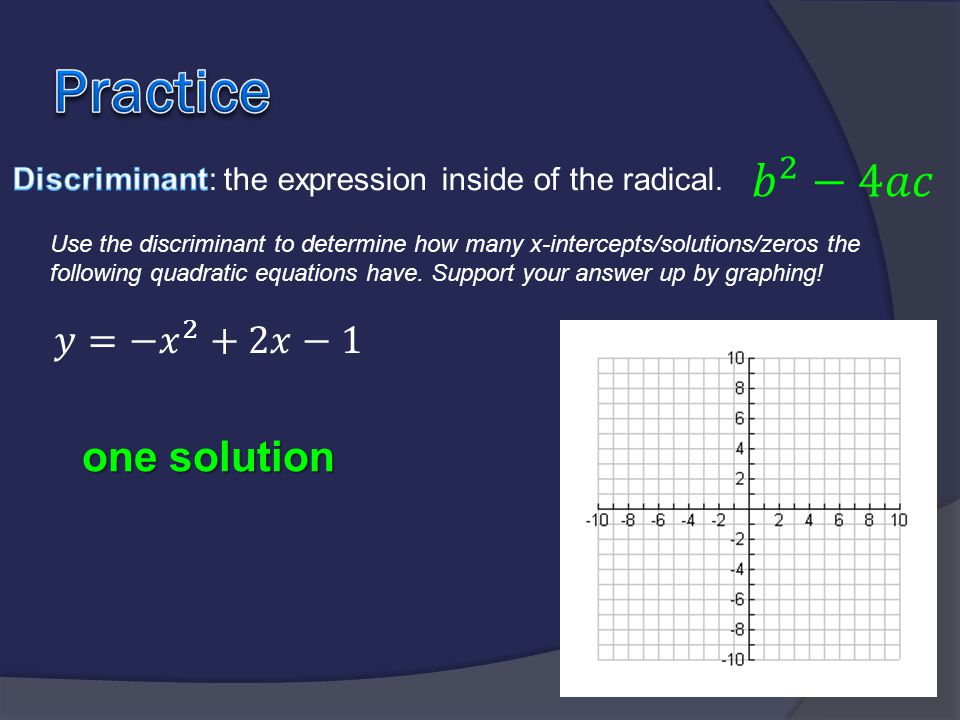 Practice

Discriminant: the expression inside of the radical. $b^2 - 4ac$

Use the discriminant to determine how many x-intercepts/solutions/zeros the following quadratic equations have. Support your answer up by graphing!

$y = -x^2 + 2x - 1$

one solution

10
8
6
4
2
-10 -8 -6 -4 -2 2 4 6 8 10
-2
-4
-6
-8
-10